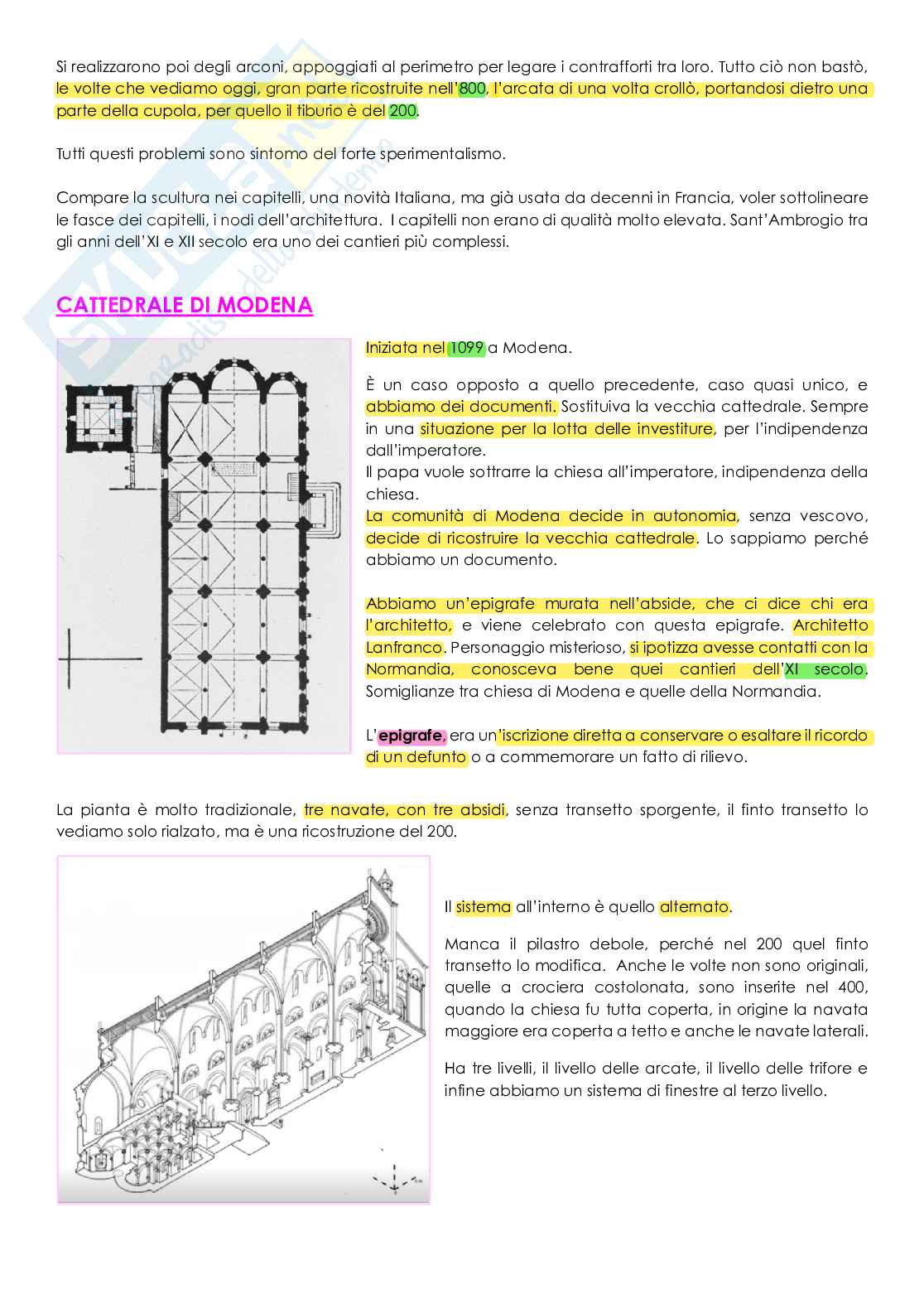 Si realizzarono poi degli arconi, appoggiati al perimetro per legare i contrafforti tra loro. Tutto ciò non bastò, le volte che vediamo oggi, gran parte ricostruite nell'800, l'arcata di una volta crollò, portandosi dietro una parte della cupola, per quello il tiburio è del 200.

Tutti questi problemi sono sintomo del forte sperimentalismo.

Compare la scultura nei capitelli, una novità Italiana, ma già usata da decenni in Francia, voler sottolineare le fasce dei capitelli, i nodi dell'architettura. I capitelli non erano di qualità molto elevata. Sant'Ambrogio tra gli anni dell'XI e XII secolo era uno dei cantieri più complessi.

CATTEDRALE DI MODENA

Iniziata nel 1099 a Modena.

È un caso opposto a quello precedente, caso quasi unico, e abbiamo dei documenti. Sostituiva la vecchia cattedrale. Sempre in una situazione per la lotta delle investiture, per l'indipendenza dall'imperatore.
Il papa vuole sottrarre la chiesa all'imperatore, indipendenza della chiesa.
La comunità di Modena decide in autonomia, senza vescovo, decide di ricostruire la vecchia cattedrale. Lo sappiamo perché abbiamo un documento.

Abbiamo un'epigrafe murata nell'abside, che ci dice chi era l'architetto, e viene celebrato con questa epigrafe. Architetto Lanfranco. Personaggio misterioso, si ipotizza avesse contatti con la Normandia, conosceva bene quei cantieri dell'XI secolo. Somiglianze tra chiesa di Modena e quelle della Normandia.

L'epigrafe, era un'iscrizione diretta a conservare o esaltare il ricordo di un defunto o a commemorare un fatto di rilievo.

La pianta è molto tradizionale, tre navate, con tre absidi, senza transetto sporgente, il finto transetto lo vediamo solo rialzato, ma è una ricostruzione del 200.

Il sistema all'interno è quello alternato.

Manca il pilastro debole, perché nel 200 quel finto transetto lo modifica. Anche le volte non sono originali, quelle a crociera costolonata, sono inserite nel 400, quando la chiesa fu tutta coperta, in origine la navata maggiore era coperta a tetto e anche le navate laterali.

Ha tre livelli, il livello delle arcate, il livello delle trifore e infine abbiamo un sistema di finestre al terzo livello.